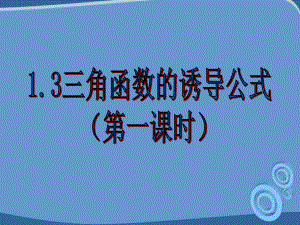 1.3三角函数的诱导公式
（第一课时）